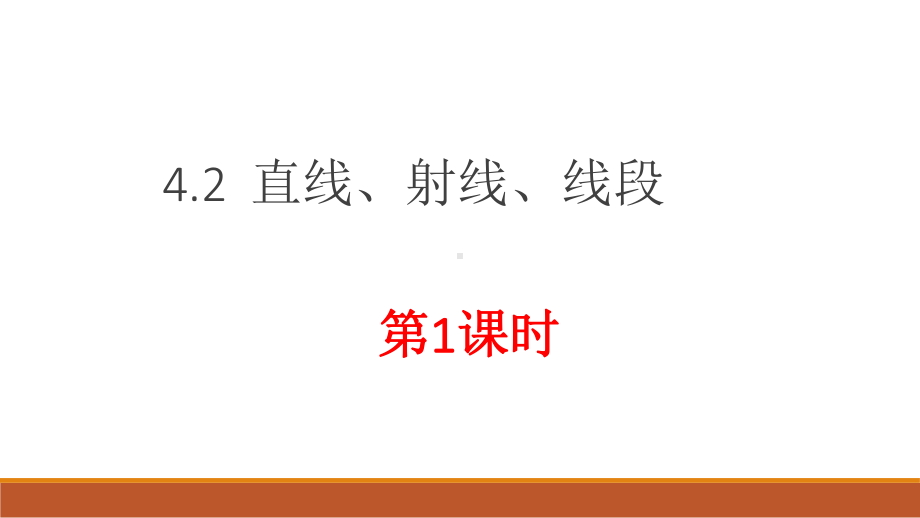 4.2 直线、射线、线段

第1课时